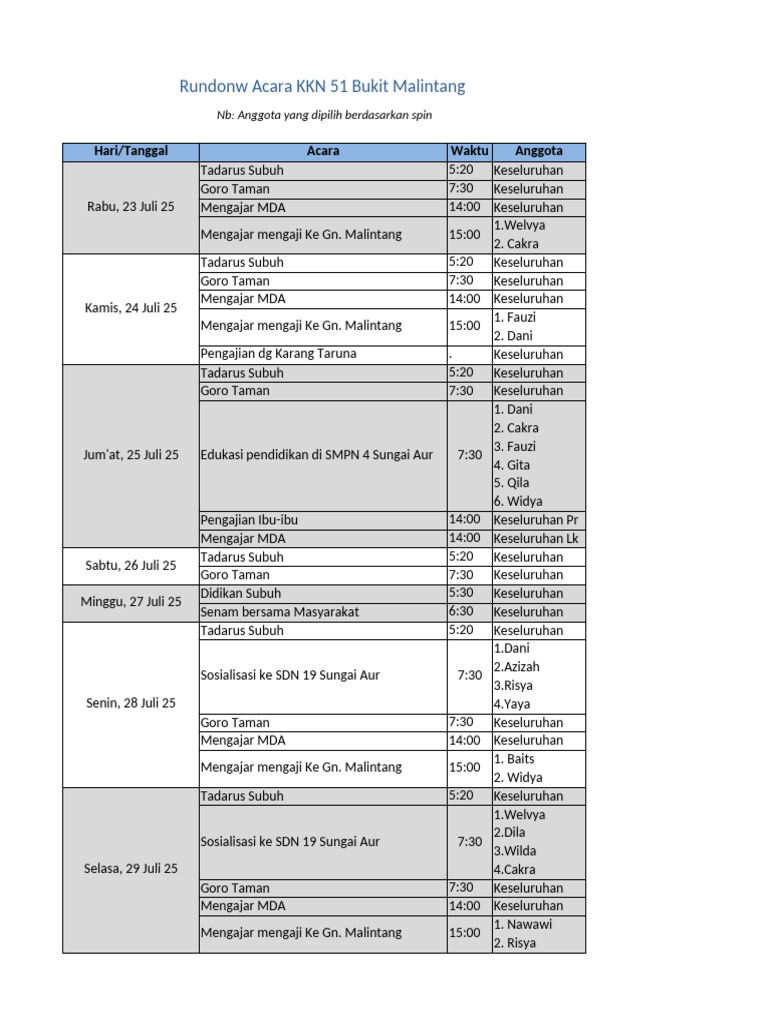 Rundonw Acara KKN 51 Bukit Malintang

Nb: Anggota yang dipilih berdasarkan spin

| Hari/Tanggal | Acara | Waktu | Anggota |
|---|---|---|---|
| Rabu, 23 Juli 25 | Tadarus Subuh | 5:20 | Keseluruhan |
| | Goro Taman | 7:30 | Keseluruhan |
| | Mengajar MDA | 14:00 | Keseluruhan |
| | Mengajar mengaji Ke Gn. Malintang | 15:00 | 1.Welvya 2. Cakra |
| Kamis, 24 Juli 25 | Tadarus Subuh | 5:20 | Keseluruhan |
| | Goro Taman | 7:30 | Keseluruhan |
| | Mengajar MDA | 14:00 | Keseluruhan |
| | Mengajar mengaji Ke Gn. Malintang | 15:00 | 1. Fauzi 2. Dani |
| | Pengajian dg Karang Taruna | . | Keseluruhan |
| Jum'at, 25 Juli 25 | Tadarus Subuh | 5:20 | Keseluruhan |
| | Goro Taman | 7:30 | Keseluruhan |
| | Edukasi pendidikan di SMPN 4 Sungai Aur | 7:30 | 1. Dani 2. Cakra 3. Fauzi 4. Gita 5. Qila 6. Widya |
| | Pengajian Ibu-ibu | 14:00 | Keseluruhan Pr |
| | Mengajar MDA | 14:00 | Keseluruhan Lk |
| Sabtu, 26 Juli 25 | Tadarus Subuh | 5:20 | Keseluruhan |
| | Goro Taman | 7:30 | Keseluruhan |
| Minggu, 27 Juli 25 | Didikan Subuh | 5:30 | Keseluruhan |
| | Senam bersama Masyarakat | 6:30 | Keseluruhan |
| Senin, 28 Juli 25 | Tadarus Subuh | 5:20 | Keseluruhan |
| | Sosialisasi ke SDN 19 Sungai Aur | 7:30 | 1.Dani 2.Azizah 3.Risya 4.Yaya |
| | Goro Taman | 7:30 | Keseluruhan |
| | Mengajar MDA | 14:00 | Keseluruhan |
| | Mengajar mengaji Ke Gn. Malintang | 15:00 | 1. Baits 2. Widya |
| Selasa, 29 Juli 25 | Tadarus Subuh | 5:20 | Keseluruhan |
| | Sosialisasi ke SDN 19 Sungai Aur | 7:30 | 1.Welvya 2.Dila 3.Wilda 4.Cakra |
| | Goro Taman | 7:30 | Keseluruhan |
| | Mengajar MDA | 14:00 | Keseluruhan |
| | Mengajar mengaji Ke Gn. Malintang | 15:00 | 1. Nawawi 2. Risya |